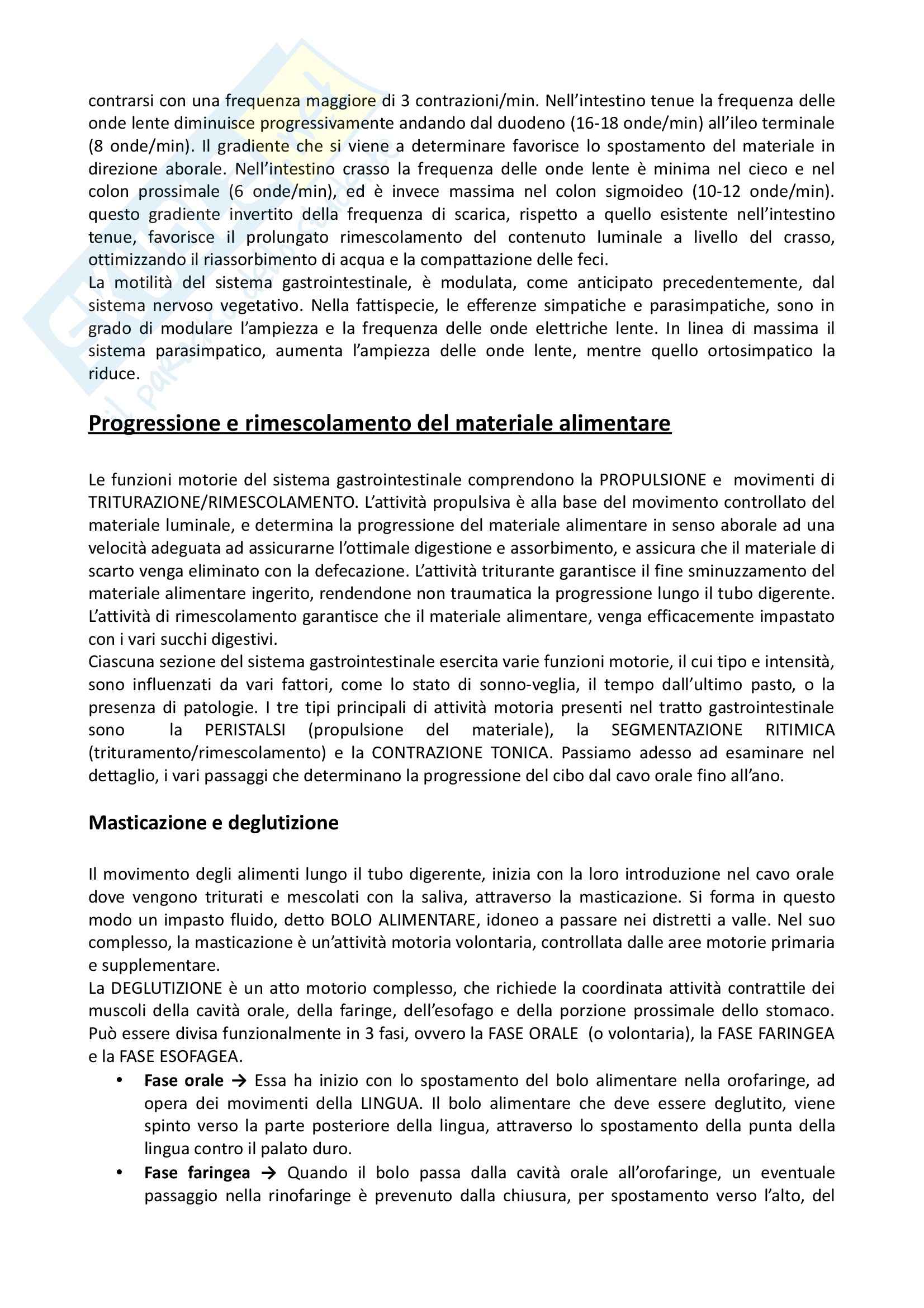 contrarsi con una frequenza maggiore di 3 contrazioni/min. Nell'intestino tenue la frequenza delle onde lente diminuisce progressivamente andando dal duodeno (16-18 onde/min) all'ileo terminale (8 onde/min). Il gradiente che si viene a determinare favorisce lo spostamento del materiale in direzione aborale. Nell'intestino crasso la frequenza delle onde lente è minima nel cieco e nel colon prossimale (6 onde/min), ed è invece massima nel colon sigmoideo (10-12 onde/min). questo gradiente invertito della frequenza di scarica, rispetto a quello esistente nell'intestino tenue, favorisce il prolungato rimescolamento del contenuto luminale a livello del crasso, ottimizzando il riassorbimento di acqua e la compattazione delle feci.
La motilità del sistema gastrointestinale, è modulata, come anticipato precedentemente, dal sistema nervoso vegetativo. Nella fattispecie, le efferenze simpatiche e parasimpatiche, sono in grado di modulare l'ampiezza e la frequenza delle onde elettriche lente. In linea di massima il sistema parasimpatico, aumenta l'ampiezza delle onde lente, mentre quello ortosimpatico la riduce.

Progressione e rimescolamento del materiale alimentare

Le funzioni motorie del sistema gastrointestinale comprendono la PROPULSIONE e movimenti di TRITURAZIONE/RIMESCOLAMENTO. L'attività propulsiva è alla base del movimento controllato del materiale luminale, e determina la progressione del materiale alimentare in senso aborale ad una velocità adeguata ad assicurarne l'ottimale digestione e assorbimento, e assicura che il materiale di scarto venga eliminato con la defecazione. L'attività triturante garantisce il fine sminuzzamento del materiale alimentare ingerito, rendendone non traumatica la progressione lungo il tubo digerente. L'attività di rimescolamento garantisce che il materiale alimentare, venga efficacemente impastato con i vari succhi digestivi.
Ciascuna sezione del sistema gastrointestinale esercita varie funzioni motorie, il cui tipo e intensità, sono influenzati da vari fattori, come lo stato di sonno-veglia, il tempo dall'ultimo pasto, o la presenza di patologie. I tre tipi principali di attività motoria presenti nel tratto gastrointestinale sono la PERISTALSI (propulsione del materiale), la SEGMENTAZIONE RITIMICA (trituramento/rimescolamento) e la CONTRAZIONE TONICA. Passiamo adesso ad esaminare nel dettaglio, i vari passaggi che determinano la progressione del cibo dal cavo orale fino all'ano.

Masticazione e deglutizione

Il movimento degli alimenti lungo il tubo digerente, inizia con la loro introduzione nel cavo orale dove vengono triturati e mescolati con la saliva, attraverso la masticazione. Si forma in questo modo un impasto fluido, detto BOLO ALIMENTARE, idoneo a passare nei distretti a valle. Nel suo complesso, la masticazione è un'attività motoria volontaria, controllata dalle aree motorie primaria e supplementare.
La DEGLUTIZIONE è un atto motorio complesso, che richiede la coordinata attività contrattile dei muscoli della cavità orale, della faringe, dell'esofago e della porzione prossimale dello stomaco. Può essere divisa funzionalmente in 3 fasi, ovvero la FASE ORALE (o volontaria), la FASE FARINGEA e la FASE ESOFAGEA.
• Fase orale → Essa ha inizio con lo spostamento del bolo alimentare nella orofaringe, ad opera dei movimenti della LINGUA. Il bolo alimentare che deve essere deglutito, viene spinto verso la parte posteriore della lingua, attraverso lo spostamento della punta della lingua contro il palato duro.
• Fase faringea → Quando il bolo passa dalla cavità orale all'orofaringe, un eventuale passaggio nella rinofaringe è prevenuto dalla chiusura, per spostamento verso l'alto, del